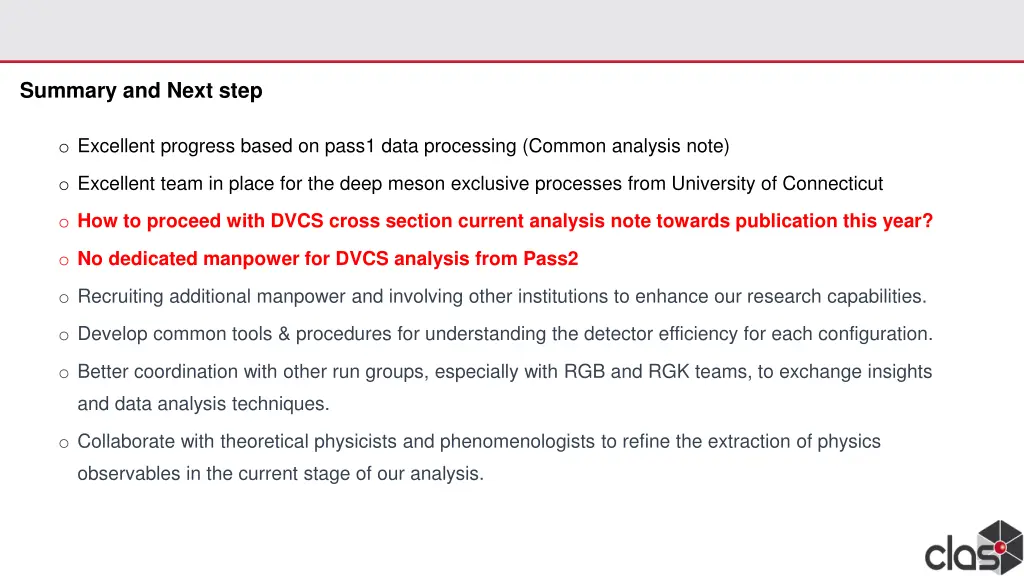 Summary and Next step

o Excellent progress based on pass1 data processing (Common analysis note)

o Excellent team in place for the deep meson exclusive processes from University of Connecticut

o How to proceed with DVCS cross section current analysis note towards publication this year?

o No dedicated manpower for DVCS analysis from Pass2

o Recruiting additional manpower and involving other institutions to enhance our research capabilities.

o Develop common tools & procedures for understanding the detector efficiency for each configuration.

o Better coordination with other run groups, especially with RGB and RGK teams, to exchange insights and data analysis techniques.

o Collaborate with theoretical physicists and phenomenologists to refine the extraction of physics observables in the current stage of our analysis.

clas